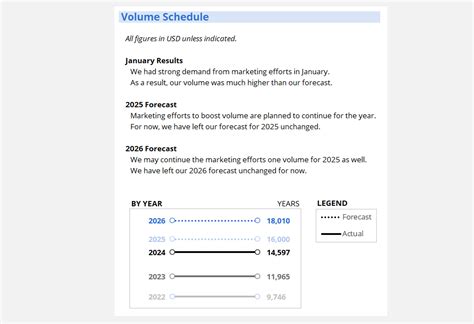 Volume Schedule

All figures in USD unless indicated.

January Results
We had strong demand from marketing efforts in January. As a result, our volume was much higher than our forecast.

2025 Forecast
Marketing efforts to boost volume are planned to continue for the year. For now, we have left our forecast for 2025 unchanged.

2026 Forecast
We may continue the marketing efforts one volume for 2025 as well. We have left our 2026 forecast unchanged for now.

BY YEAR
YEARS

2026 18,010
2025 16,000
2024 14,597
2023 11,965
2022 9,746

LEGEND
Forecast
Actual